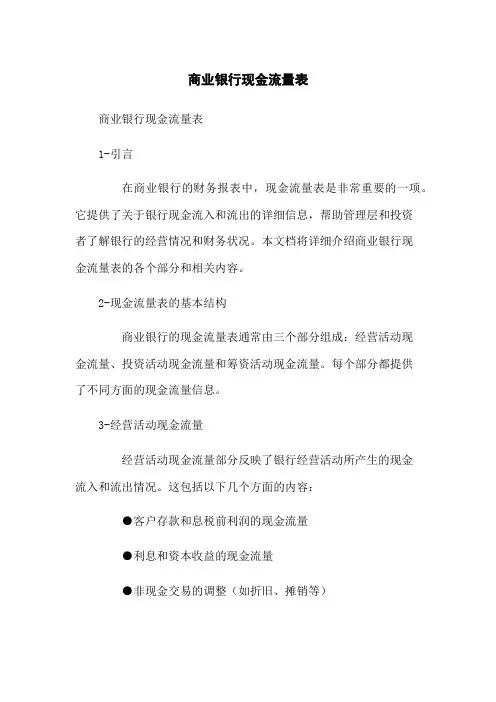 商业银行现金流量表

商业银行现金流量表

1-引言

在商业银行的财务报表中，现金流量表是非常重要的一项。它提供了关于银行现金流入和流出的详细信息，帮助管理层和投资者了解银行的经营情况和财务状况。本文档将详细介绍商业银行现金流量表的各个部分和相关内容。

2-现金流量表的基本结构

商业银行的现金流量表通常由三个部分组成：经营活动现金流量、投资活动现金流量和筹资活动现金流量。每个部分都提供了不同方面的现金流量信息。

3-经营活动现金流量

经营活动现金流量部分反映了银行经营活动所产生的现金流入和流出情况。这包括以下几个方面的内容：

●客户存款和息税前利润的现金流量

●利息和资本收益的现金流量

●非现金交易的调整（如折旧、摊销等）